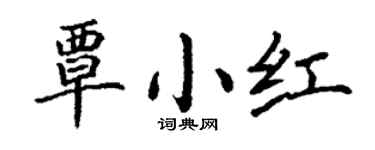 覃小红
词典网